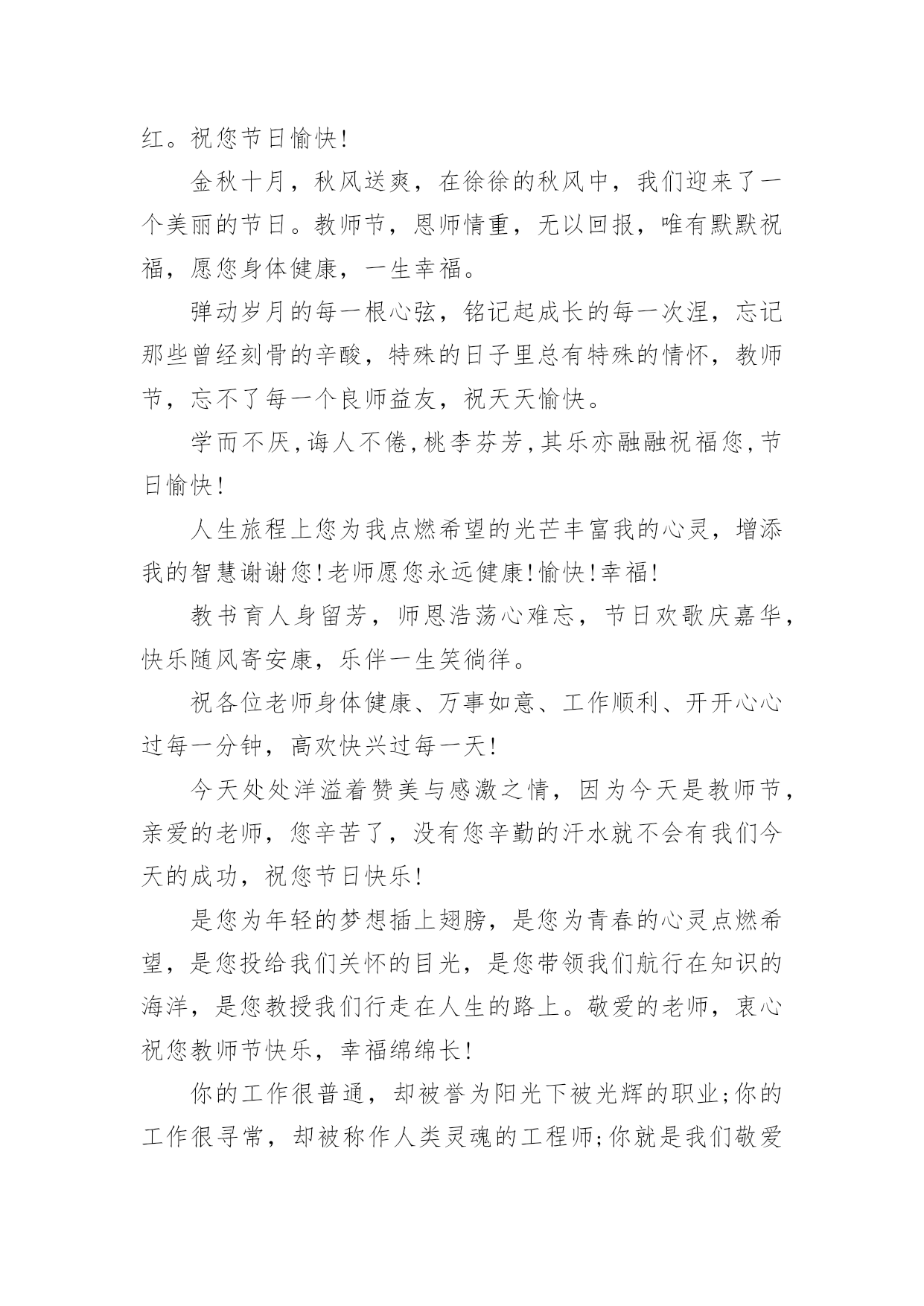 红。祝您节日愉快!

金秋十月，秋风送爽，在徐徐的秋风中，我们迎来了一个美丽的节日。教师节，恩师情重，无以回报，唯有默默祝福，愿您身体健康，一生幸福。

弹动岁月的每一根心弦，铭记起成长的每一次涅，忘记那些曾经刻骨的辛酸，特殊的日子里总有特殊的情怀，教师节，忘不了每一个良师益友，祝天天愉快。

学而不厌,诲人不倦,桃李芬芳,其乐亦融融祝福您,节日愉快!

人生旅程上您为我点燃希望的光芒丰富我的心灵，增添我的智慧谢谢您!老师愿您永远健康!愉快!幸福!

教书育人身留芳，师恩浩荡心难忘，节日欢歌庆嘉华，快乐随风寄安康，乐伴一生笑徜徉。

祝各位老师身体健康、万事如意、工作顺利、开开心心过每一分钟，高欢快兴过每一天!

今天处处洋溢着赞美与感激之情，因为今天是教师节，亲爱的老师，您辛苦了，没有您辛勤的汗水就不会有我们今天的成功，祝您节日快乐!

是您为年轻的梦想插上翅膀，是您为青春的心灵点燃希望，是您投给我们关怀的目光，是您带领我们航行在知识的海洋，是您教授我们行走在人生的路上。敬爱的老师，衷心祝您教师节快乐，幸福绵绵长!

你的工作很普通，却被誉为阳光下被光辉的职业;你的工作很寻常，却被称作人类灵魂的工程师;你就是我们敬爱